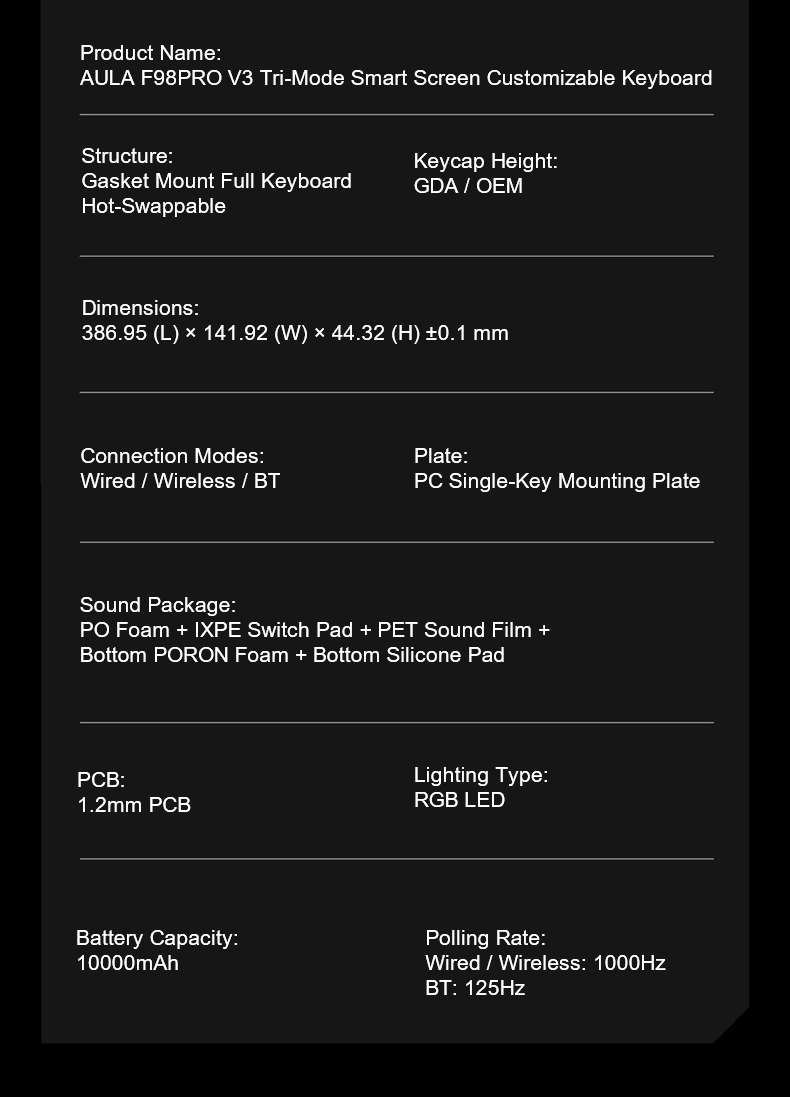 Product Name:
AULA F98PRO V3 Tri-Mode Smart Screen Customizable Keyboard

Structure:
Gasket Mount Full Keyboard
Hot-Swappable

Keycap Height:
GDA / OEM

Dimensions:
386.95 (L) × 141.92 (W) × 44.32 (H) ±0.1 mm

Connection Modes:
Wired / Wireless / BT

Plate:
PC Single-Key Mounting Plate

Sound Package:
PO Foam + IXPE Switch Pad + PET Sound Film + Bottom PORON Foam + Bottom Silicone Pad

PCB:
1.2mm PCB

Lighting Type:
RGB LED

Battery Capacity:
10000mAh

Polling Rate:
Wired / Wireless: 1000Hz
BT: 125Hz